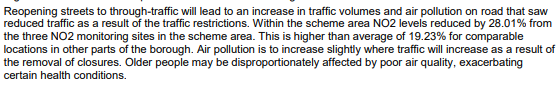 Reopening streets to through-traffic will lead to an increase in traffic volumes and air pollution on road that saw reduced traffic as a result of the traffic restrictions. Within the scheme area NO2 levels reduced by 28.01% from the three NO2 monitoring sites in the scheme area. This is higher than average of 19.23% for comparable locations in other parts of the borough. Air pollution is to increase slightly where traffic will increase as a result of the removal of closures. Older people may be disproportionately affected by poor air quality, exacerbating certain health conditions.